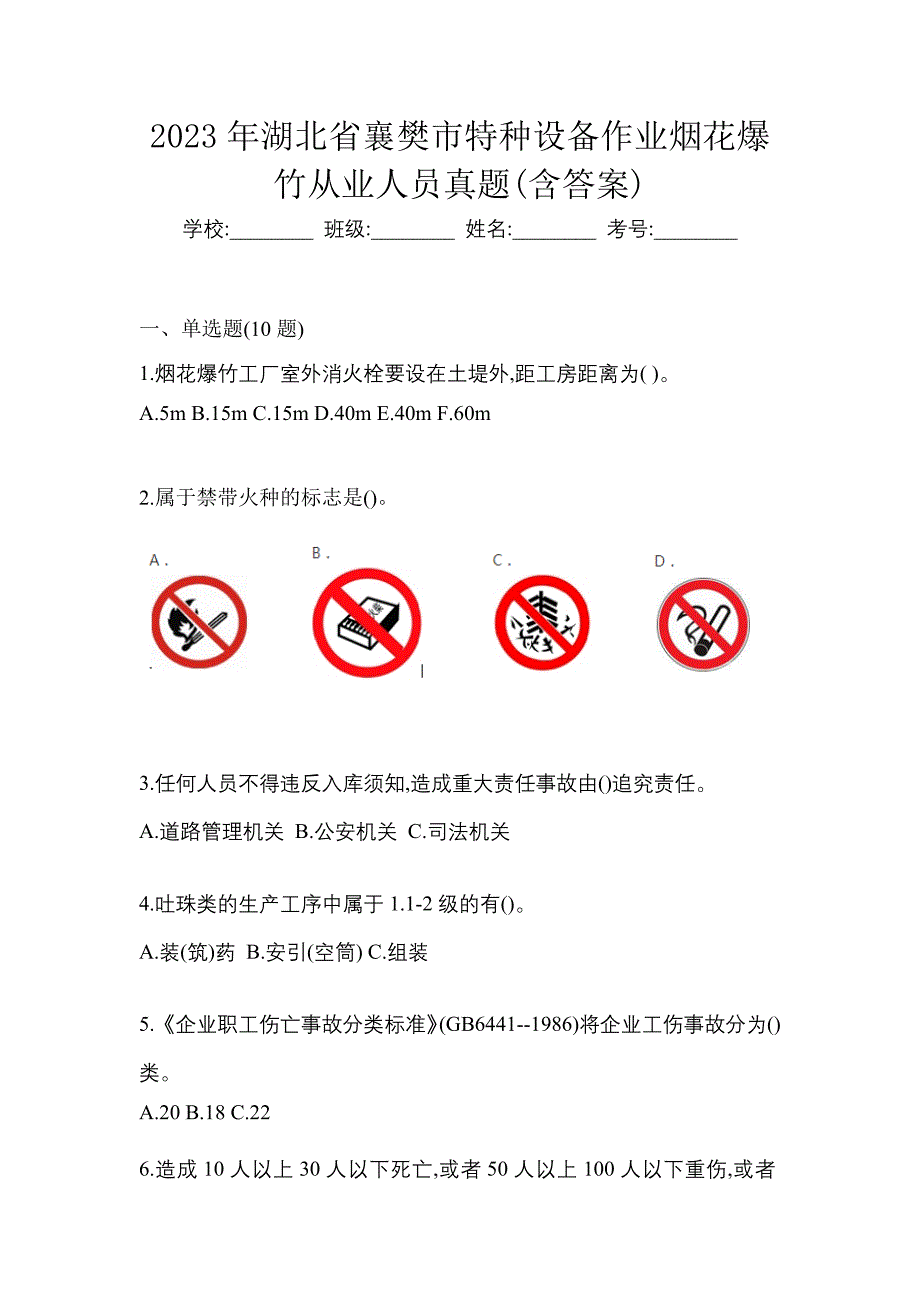 2023 年湖北省襄樊市特种设备作业烟花爆竹从业人员真题(含答案)

学校:________ 班级:________ 姓名:________ 考号:________

一、单选题(10 题)

1.烟花爆竹工厂室外消火栓要设在土堤外,距工房距离为( )。

A.5m B.15m C.15m D.40m E.40m F.60m

2.属于禁带火种的标志是()。

A． B． C． D．

3.任何人员不得违反入库须知,造成重大责任事故由()追究责任。

A.道路管理机关 B.公安机关 C.司法机关

4.吐珠类的生产工序中属于 1.1-2 级的有()。

A.装(筑)药 B.安引(空筒) C.组装

5.《企业职工伤亡事故分类标准》(GB6441--1986)将企业工伤事故分为()类。

A.20 B.18 C.22

6.造成 10 人以上 30 人以下死亡,或者 50 人以上 100 人以下重伤,或者